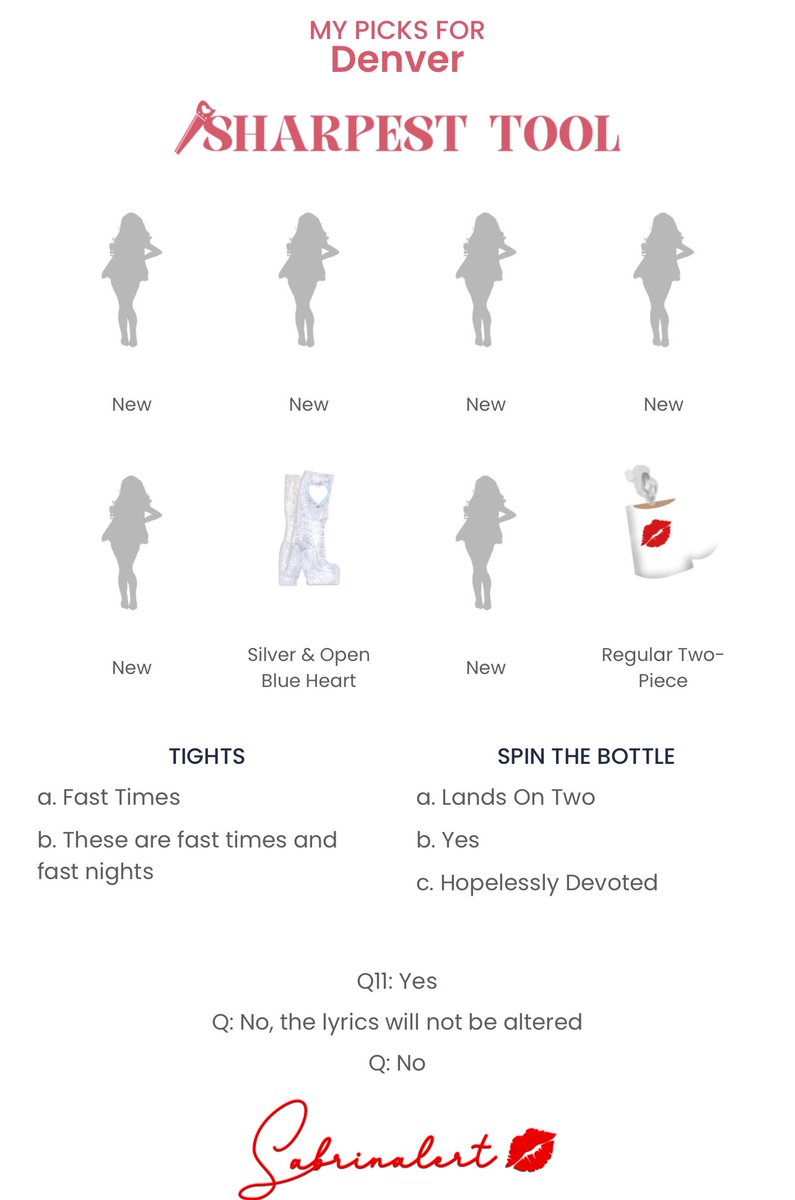 MY PICKS FOR
Denver

SHARPEST TOOL

New

New

New

New

New

Silver & Open Blue Heart

New

Regular Two-Piece

TIGHTS

a. Fast Times

b. These are fast times and fast nights

SPIN THE BOTTLE

a. Lands On Two

b. Yes

c. Hopelessly Devoted

Q11: Yes

Q: No, the lyrics will not be altered

Q: No

Sabrinalert